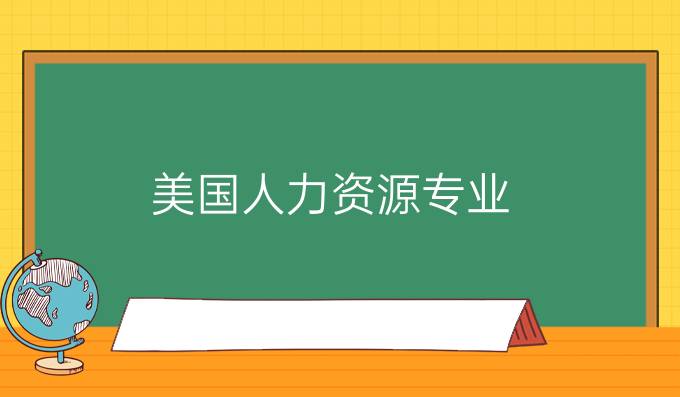 美国人力资源专业